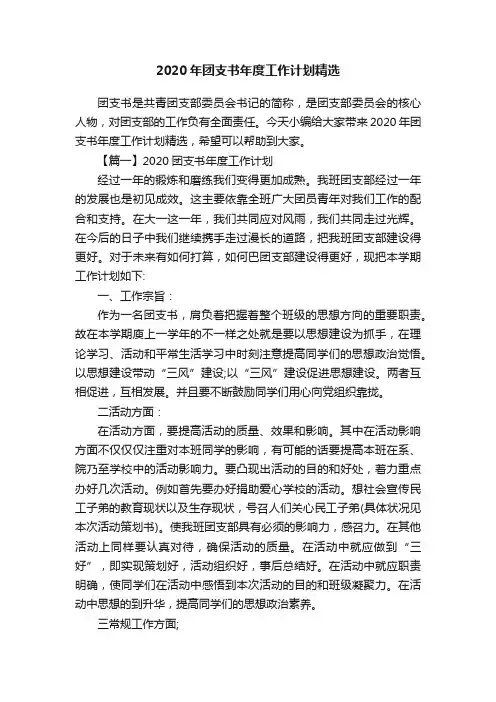 2020年团支书年度工作计划精选

团支书是共青团支部委员会书记的简称，是团支部委员会的核心人物，对团支部的工作负有全面责任。今天小编给大家带来2020年团支书年度工作计划精选，希望可以帮助到大家。

【篇一】2020团支书年度工作计划

经过一年的锻炼和磨练我们变得更加成熟。我班团支部经过一年的发展也是初见成效。这主要依靠全班广大团员青年对我们工作的配合和支持。在大一这一年，我们共同应对风雨，我们共同走过光辉。在今后的日子中我们继续携手走过漫长的道路，把我班团支部建设得更好。对于未来有如何打算，如何巴团支部建设得更好，现把本学期工作计划如下:

一、工作宗旨：

作为一名团支书，肩负着把握着整个班级的思想方向的重要职责。故在本学期度上一学年的不一样之处就是要以思想建设为抓手，在理论学习、活动和平常生活学习中时刻注意提高同学们的思想政治觉悟。以思想建设带动“三风”建设;以“三风”建设促进思想建设。两者互相促进，互相发展。并且要不断鼓励同学们用心向党组织靠拢。

二活动方面：

在活动方面，要提高活动的质量、效果和影响。其中在活动影响方面不仅仅仅注重对本班同学的影响，有可能的话要提高本班在系、院乃至学校中的活动影响力。要凸现出活动的目的和好处，着力重点办好几次活动。例如首先要办好捐助爱心学校的活动。想社会宣传民工子弟的教育现状以及生存现状，号召人们关心民工子弟(具体状况见本次活动策划书)。使我班团支部具有必须的影响力，感召力。在其他活动上同样要认真对待，确保活动的质量。在活动中就应做到“三好”，即实现策划好，活动组织好，事后总结好。在活动中就应职责明确，使同学们在活动中感悟到本次活动的目的和班级凝聚力。在活动中思想的到升华，提高同学们的思想政治素养。

三常规工作方面;